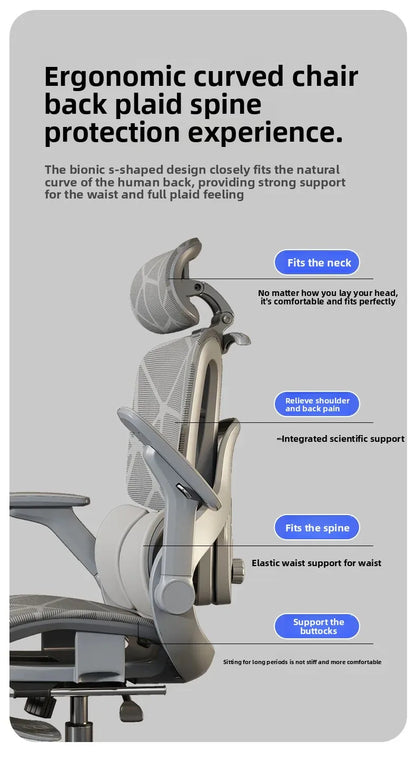 Ergonomic curved chair back plaid spine protection experience.

The bionic s-shaped design closely fits the natural curve of the human back, providing strong support for the waist and full plaid feeling

Fits the neck

No matter how you lay your head, it's comfortable and fits perfectly

Relieve shoulder and back pain

-Integrated scientific support

Fits the spine

Elastic waist support for waist

Support the buttocks

Sitting for long periods is not stiff and more comfortable